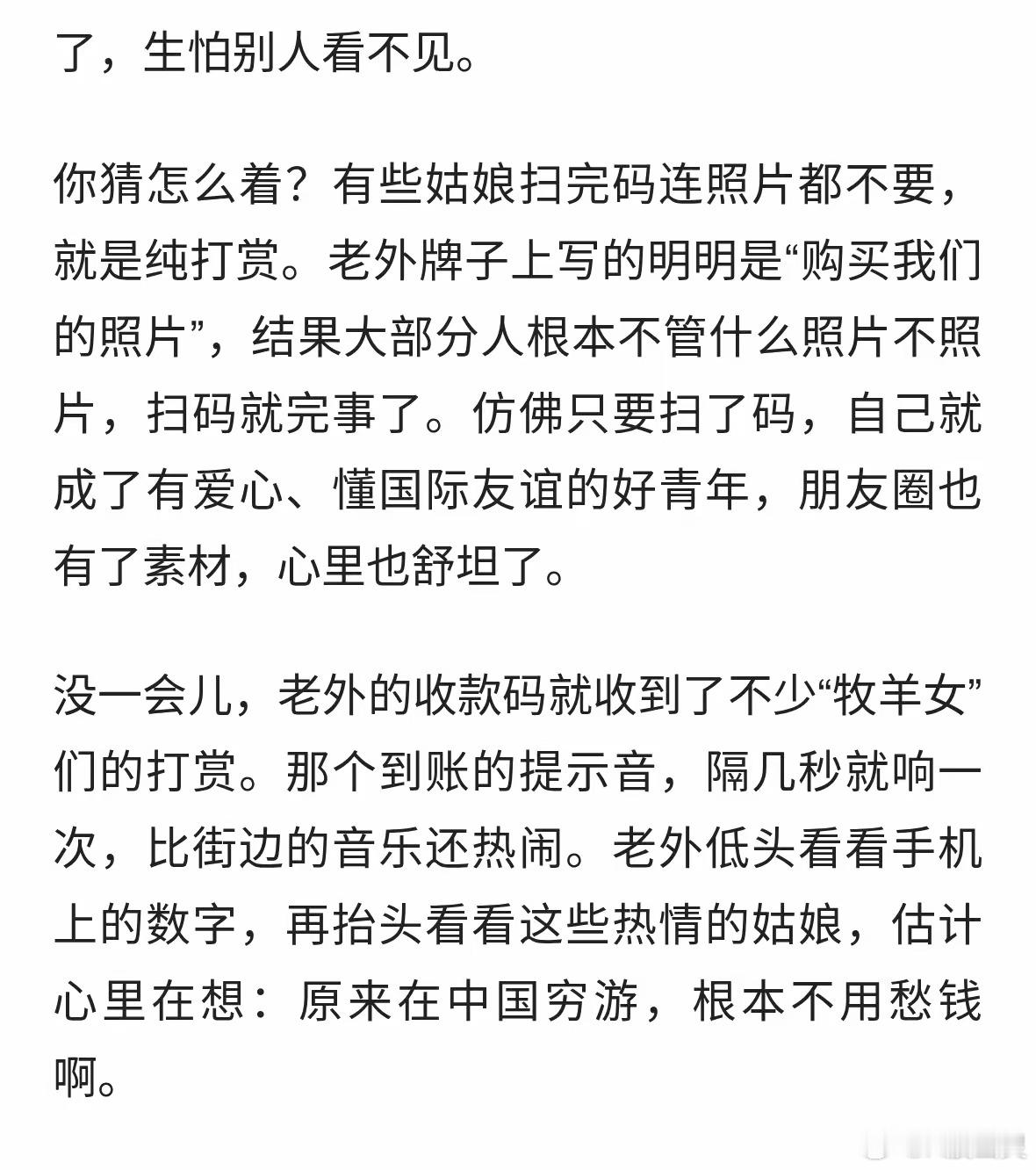 了，生怕别人看不见。

你猜怎么着？有些姑娘扫完码连照片都不要，就是纯打赏。老外牌子上写的明明是“购买我们的照片”，结果大部分人根本不管什么照片不照片，扫码就完事了。仿佛只要扫了码，自己就成了有爱心、懂国际友谊的好青年，朋友圈也有了素材，心里也舒坦了。

没一会儿，老外的收款码就收到了不少“牧羊女”们的打赏。那个到账的提示音，隔几秒就响一次，比街边的音乐还热闹。老外低头看看手机上的数字，再抬头看看这些热情的姑娘，估计心里在想：原来在中国穷游，根本不用愁钱啊。